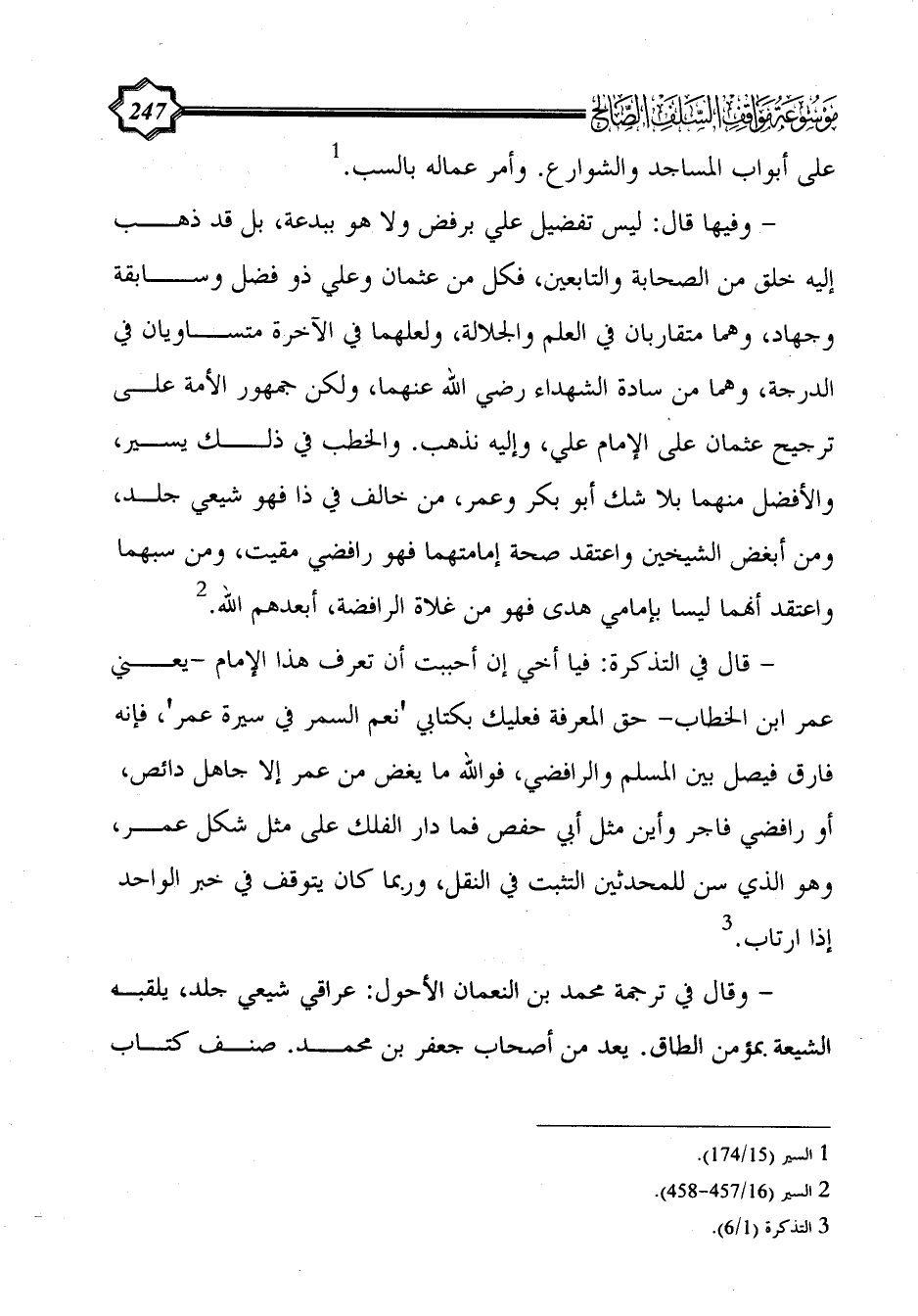 موسوعة مواقف السلف الصالح 247

على أبواب المساجد والشوارع. وأمر عماله بالسب.$^1$

– وفيها قال: ليس تفضيل علي برفض ولا هو ببدعة، بل قد ذهب إليه خلق من الصحابة والتابعين، فكل من عثمان وعلي ذو فضل وسابقة وجهاد، وهما متقاربان في العلم والجلالة، ولعلهما في الآخرة متساويان في الدرجة، وهما من سادة الشهداء رضي الله عنهما، ولكن جمهور الأمة على ترجيح عثمان على الإمام علي، وإليه نذهب. والخطب في ذلك يسير، والأفضل منهما بلا شك أبو بكر وعمر، من خالف في ذا فهو شيعي جلد، ومن أبغض الشيخين واعتقد صحة إمامتهما فهو رافضي مقيت، ومن سبهما واعتقد أنهما ليسا بإمامي هدى فهو من غلاة الرافضة، أبعدهم الله.$^2$

– قال في التذكرة: فيا أخي إن أحببت أن تعرف هذا الإمام -يعني عمر ابن الخطاب- حق المعرفة فعليك بكتابي 'نعم السمر في سيرة عمر'، فإنه فارق فيصل بين المسلم والرافضي، فوالله ما يغض من عمر إلا جاهل دائص، أو رافضي فاجر وأين مثل أبي حفص فما دار الفلك على مثل شكل عمر، وهو الذي سن للمحدثين التثبت في النقل، وربما كان يتوقف في خبر الواحد إذا ارتاب.$^3$

– وقال في ترجمة محمد بن النعمان الأحول: عراقي شيعي جلد، يلقبه الشيعة بمؤمن الطاق. يعد من أصحاب جعفر بن محمد. صنف كتاب

1 السير (174/15).
2 السير (457/16-458).
3 التذكرة (6/1).